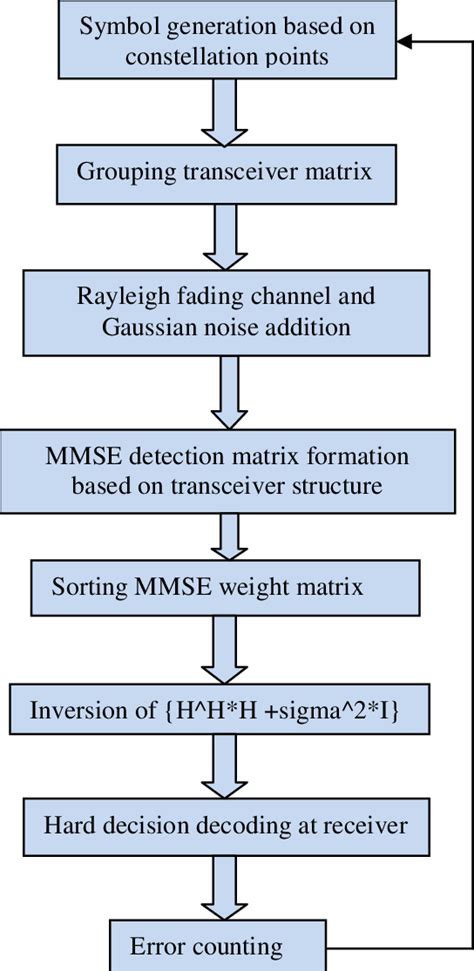 Symbol generation based on constellation points

Grouping transceiver matrix

Rayleigh fading channel and Gaussian noise addition

MMSE detection matrix formation based on transceiver structure

Sorting MMSE weight matrix

Inversion of {H^H*H +sigma^2*I}

Hard decision decoding at receiver

Error counting